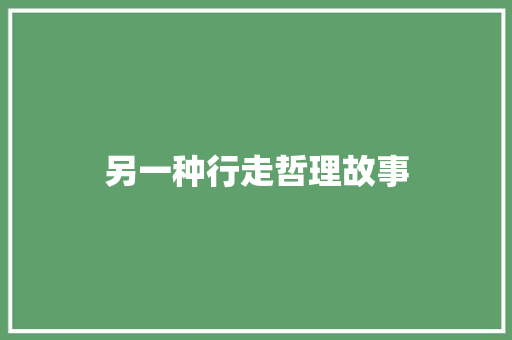 另一种行走哲理故事